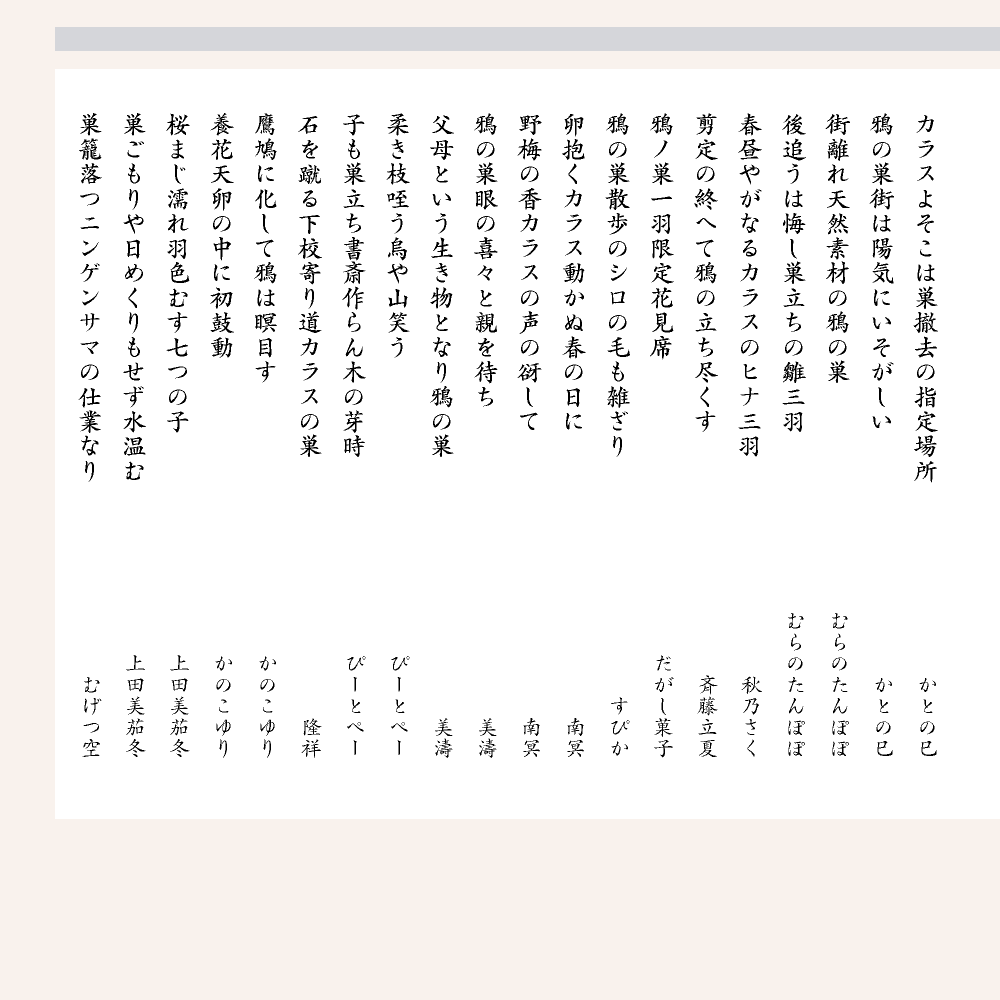 カラスよそこは巣撤去の指定場所　かとの巳
鴉の巣街は陽気にいそがしい　かとの巳
街離れ天然素材の鴉の巣　むらのたんぽぽ
後追うは悔し巣立ちの雛三羽　むらのたんぽぽ
春昼やがなるカラスのヒナ三羽　秋乃さく
剪定の終へて鴉の立ち尽くす　斉藤立夏
鴉ノ巣一羽限定花見席　だがし菓子
鴉の巣散歩のシロの毛も雑ざり　すぴか
卵抱くカラス動かぬ春の日に　南冥
野梅の香カラスの声の谺して　南冥
鴉の巣眼の喜々と親を待ち　美濤
父母という生き物となり鴉の巣　美濤
柔き枝咥う烏や山笑う　ぴーとぺー
子も巣立ち書斎作らん木の芽時　ぴーとぺー
石を蹴る下校寄り道カラスの巣　隆祥
鷹鳩に化して鴉は瞑目す　かのこゆり
養花天卵の中に初鼓動　かのこゆり
桜まじ濡れ羽色むす七つの子　上田美茄冬
巣ごもりや日めくりもせず水温む　上田美茄冬
巣籠落つニンゲンサマの仕業なり　むげつ空